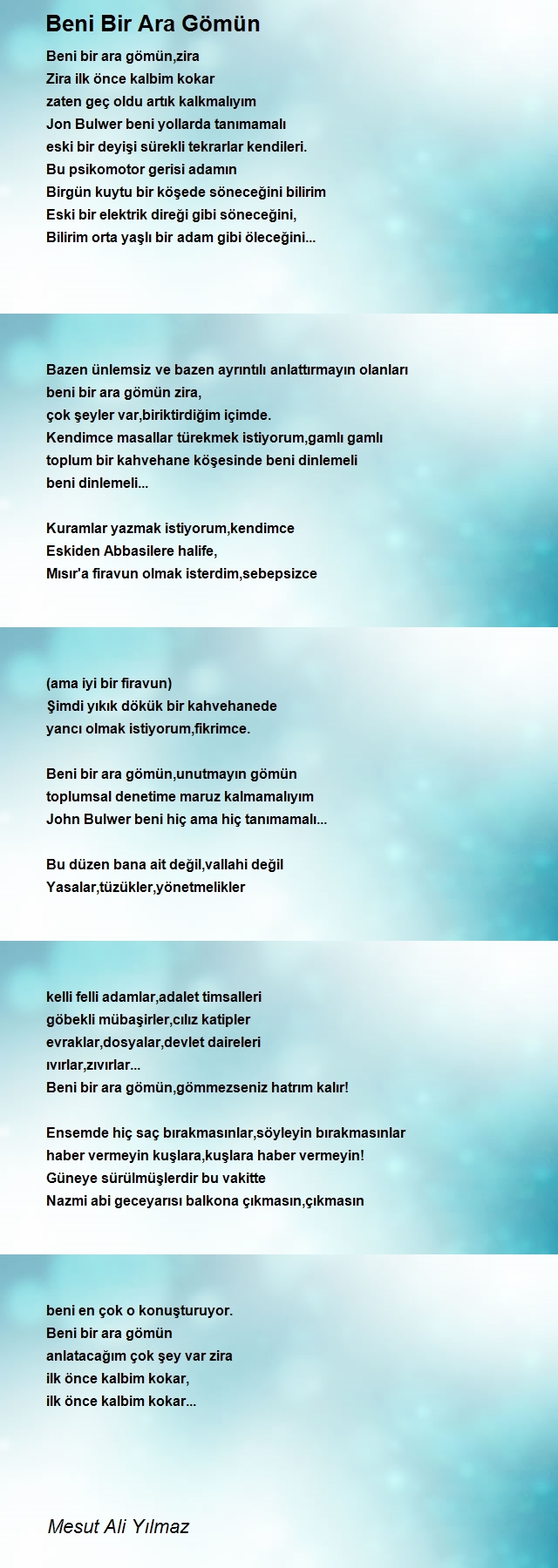 Beni Bir Ara Gömün

Beni bir ara gömün,zira
Zira ilk önce kalbim kokar
zaten geç oldu artık kalkmalıyım
Jon Bulwer beni yollarda tanımamalı
eski bir deyişi sürekli tekrarlar kendileri.
Bu psikomotor gerisi adamın
Birgün kuytu bir köşede söneceğini bilirim
Eski bir elektrik direği gibi söneceğini,
Bilirim orta yaşlı bir adam gibi öleceğini...

Bazen ünlemsiz ve bazen ayrıntılı anlattırmayın olanları
beni bir ara gömün zira,
çok şeyler var,biriktirdiğim içimde.
Kendimce masallar türekmek istiyorum,gamlı gamlı
toplum bir kahvehane köşesinde beni dinlemeli
beni dinlemeli...

Kuramlar yazmak istiyorum,kendimce
Eskiden Abbasilere halife,
Mısır'a firavun olmak isterdim,sebepsizce

(ama iyi bir firavun)
Şimdi yıkık dökük bir kahvehanede
yancı olmak istiyorum,fikrimce.

Beni bir ara gömün,unutmayın gömün
toplumsal denetime maruz kalmamalıyım
John Bulwer beni hiç ama hiç tanımamalı...

Bu düzen bana ait değil,vallahi değil
Yasalar,tüzükler,yönetmelikler

kelli felli adamlar,adalet timsalleri
göbekli mübaşirler,cılız katipler
evraklar,dosyalar,devlet daireleri
ıvırlar,zıvırlar...
Beni bir ara gömün,gömmezseniz hatrım kalır!

Ensemde hiç saç bırakmasınlar,söyleyin bırakmasınlar
haber vermeyin kuşlara,kuşlara haber vermeyin!
Güneye sürülmüşlerdir bu vakitte
Nazmi abi geceyarısı balkona çıkmasın,çıkmasın

beni en çok o konuşturuyor.
Beni bir ara gömün
anlatacağım çok şey var zira
ilk önce kalbim kokar,
ilk önce kalbim kokar...

Mesut Ali Yılmaz